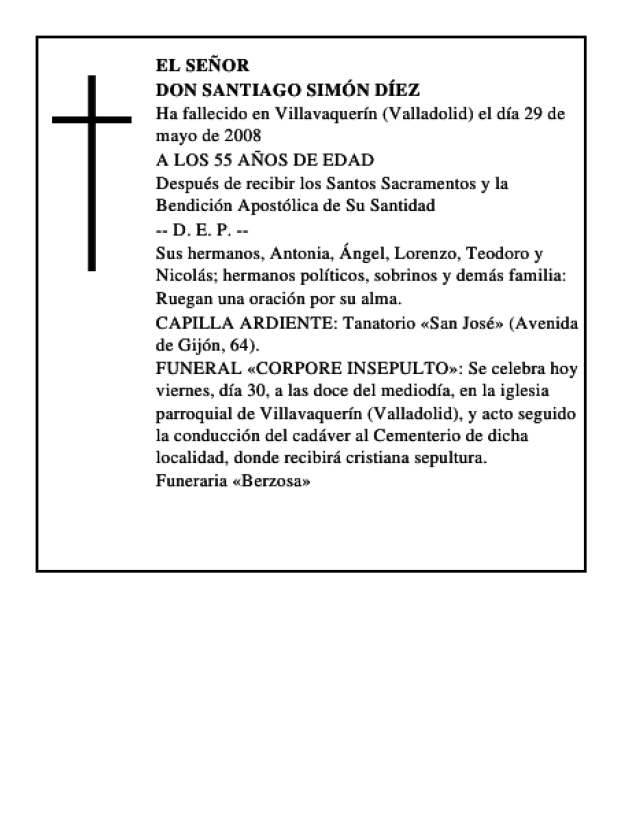 EL SEÑOR
DON SANTIAGO SIMÓN DÍEZ
Ha fallecido en Villavaquerín (Valladolid) el día 29 de mayo de 2008
A LOS 55 AÑOS DE EDAD
Después de recibir los Santos Sacramentos y la Bendición Apostólica de Su Santidad
-- D. E. P. --
Sus hermanos, Antonia, Ángel, Lorenzo, Teodoro y Nicolás; hermanos políticos, sobrinos y demás familia:
Ruegan una oración por su alma.
CAPILLA ARDIENTE: Tanatorio «San José» (Avenida de Gijón, 64).
FUNERAL «CORPORE INSEPULTO»: Se celebra hoy viernes, día 30, a las doce del mediodía, en la iglesia parroquial de Villavaquerín (Valladolid), y acto seguido la conducción del cadáver al Cementerio de dicha localidad, donde recibirá cristiana sepultura.
Funeraria «Berzosa»